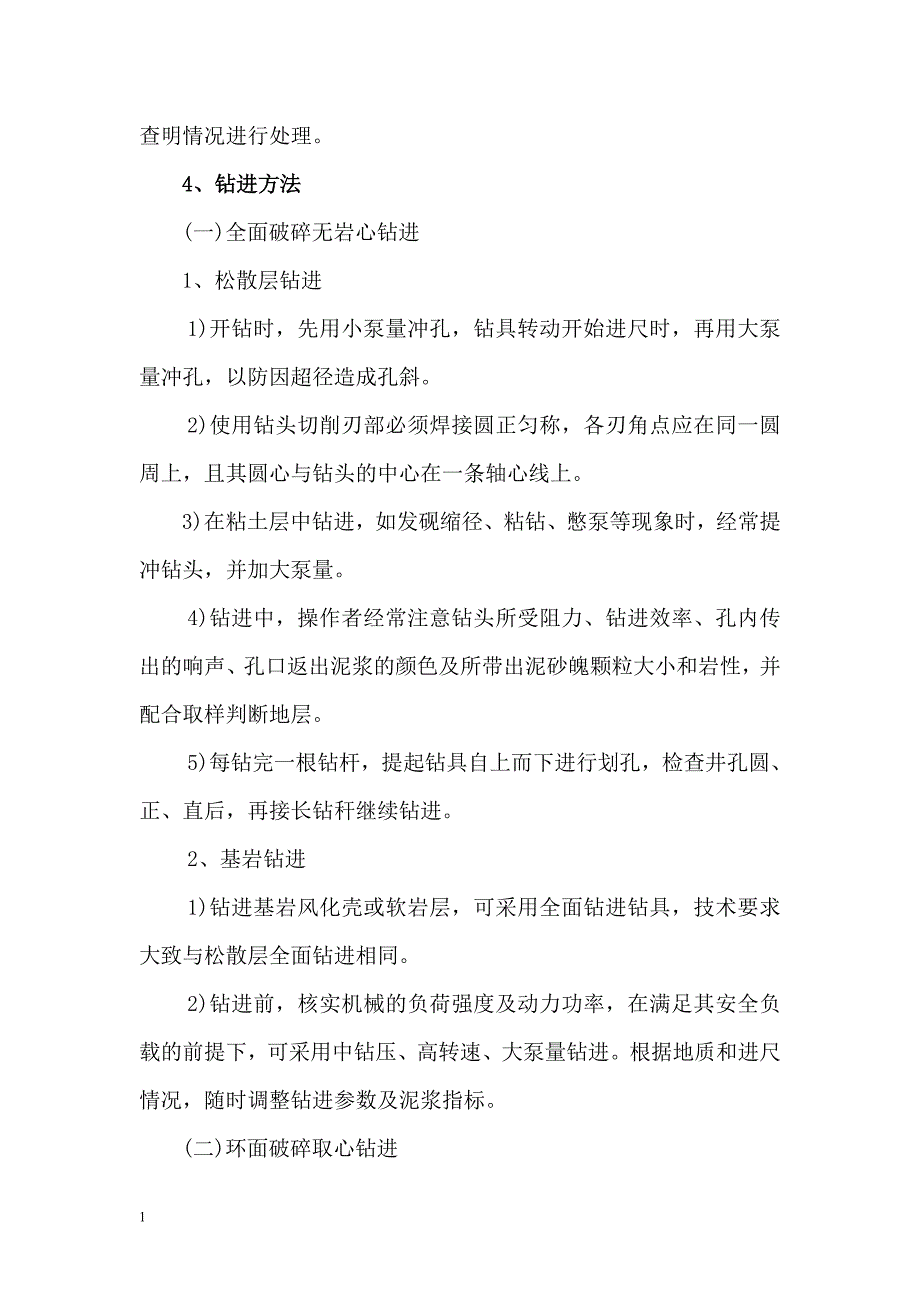 查明情况进行处理。

4、钻进方法

(一)全面破碎无岩心钻进

1、松散层钻进

1)开钻时，先用小泵量冲孔，钻具转动开始进尺时，再用大泵量冲孔，以防因超径造成孔斜。

2)使用钻头切削刃部必须焊接圆正匀称，各刃角点应在同一圆周上，且其圆心与钻头的中心在一条轴心线上。

3)在粘土层中钻进，如发砚缩径、粘钻、憋泵等现象时，经常提冲钻头，并加大泵量。

4)钻进中，操作者经常注意钻头所受阻力、钻进效率、孔内传出的响声、孔口返出泥浆的颜色及所带出泥砂魄颗粒大小和岩性，并配合取样判断地层。

5)每钻完一根钻杆，提起钻具自上而下进行划孔，检查井孔圆、正、直后，再接长钻秆继续钻进。

2、基岩钻进

1)钻进基岩风化壳或软岩层，可采用全面钻进钻具，技术要求大致与松散层全面钻进相同。

2)钻进前，核实机械的负荷强度及动力功率，在满足其安全负载的前提下，可采用中钻压、高转速、大泵量钻进。根据地质和进尺情况，随时调整钻进参数及泥浆指标。

(二)环面破碎取心钻进

1